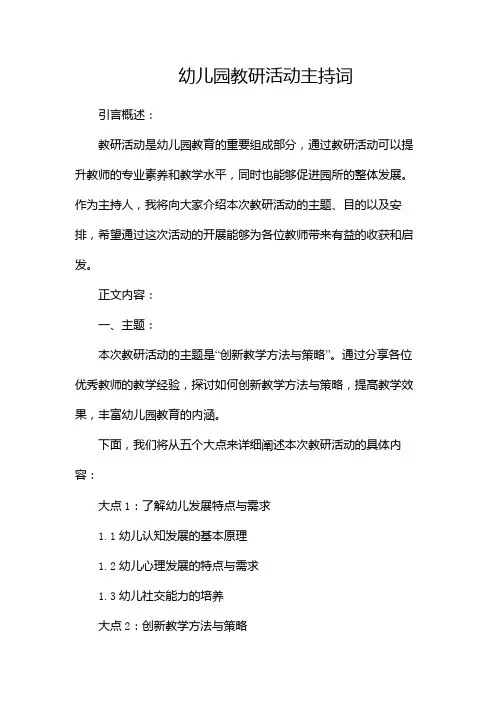 幼儿园教研活动主持词

引言概述：

教研活动是幼儿园教育的重要组成部分，通过教研活动可以提升教师的专业素养和教学水平，同时也能够促进园所的整体发展。作为主持人，我将向大家介绍本次教研活动的主题、目的以及安排，希望通过这次活动的开展能够为各位教师带来有益的收获和启发。

正文内容：

一、主题：

本次教研活动的主题是“创新教学方法与策略”。通过分享各位优秀教师的教学经验，探讨如何创新教学方法与策略，提高教学效果，丰富幼儿园教育的内涵。

下面，我们将从五个大点来详细阐述本次教研活动的具体内容：

大点 1：了解幼儿发展特点与需求

1.1 幼儿认知发展的基本原理

1.2 幼儿心理发展的特点与需求

1.3 幼儿社交能力的培养

大点 2：创新教学方法与策略